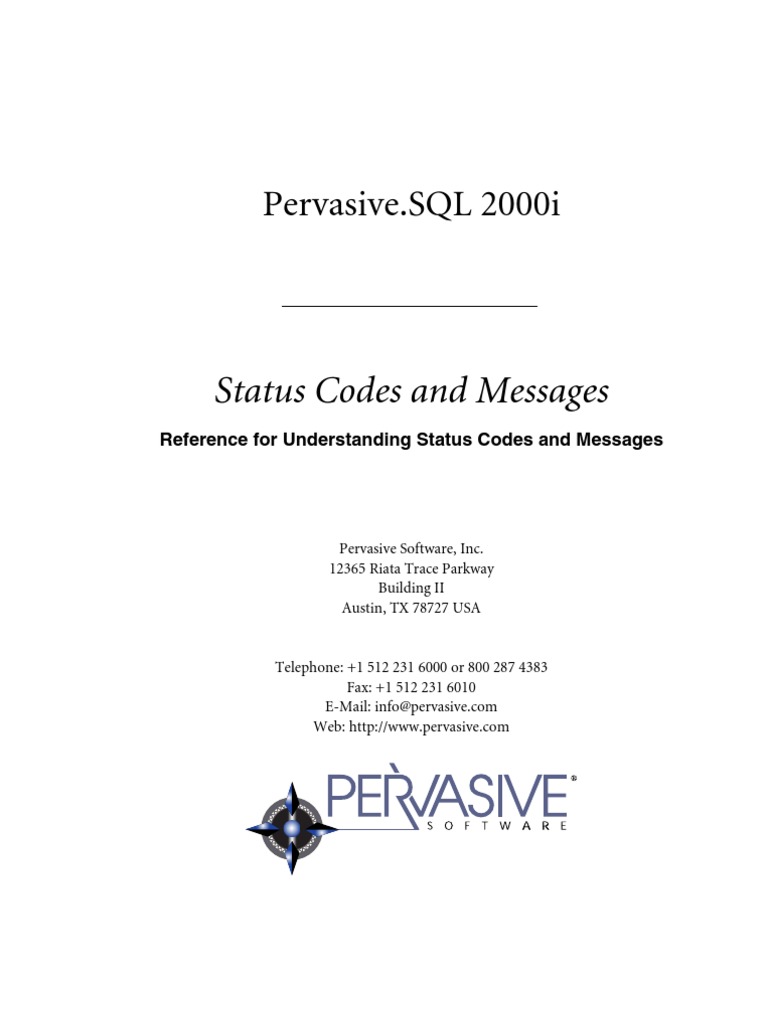 Pervasive.SQL 2000i

Status Codes and Messages

Reference for Understanding Status Codes and Messages

Pervasive Software, Inc.
12365 Riata Trace Parkway
Building II
Austin, TX 78727 USA

Telephone: +1 512 231 6000 or 800 287 4383
Fax: +1 512 231 6010
E-Mail: info@pervasive.com
Web: http://www.pervasive.com

PERVASIVE®
SOFTWARE